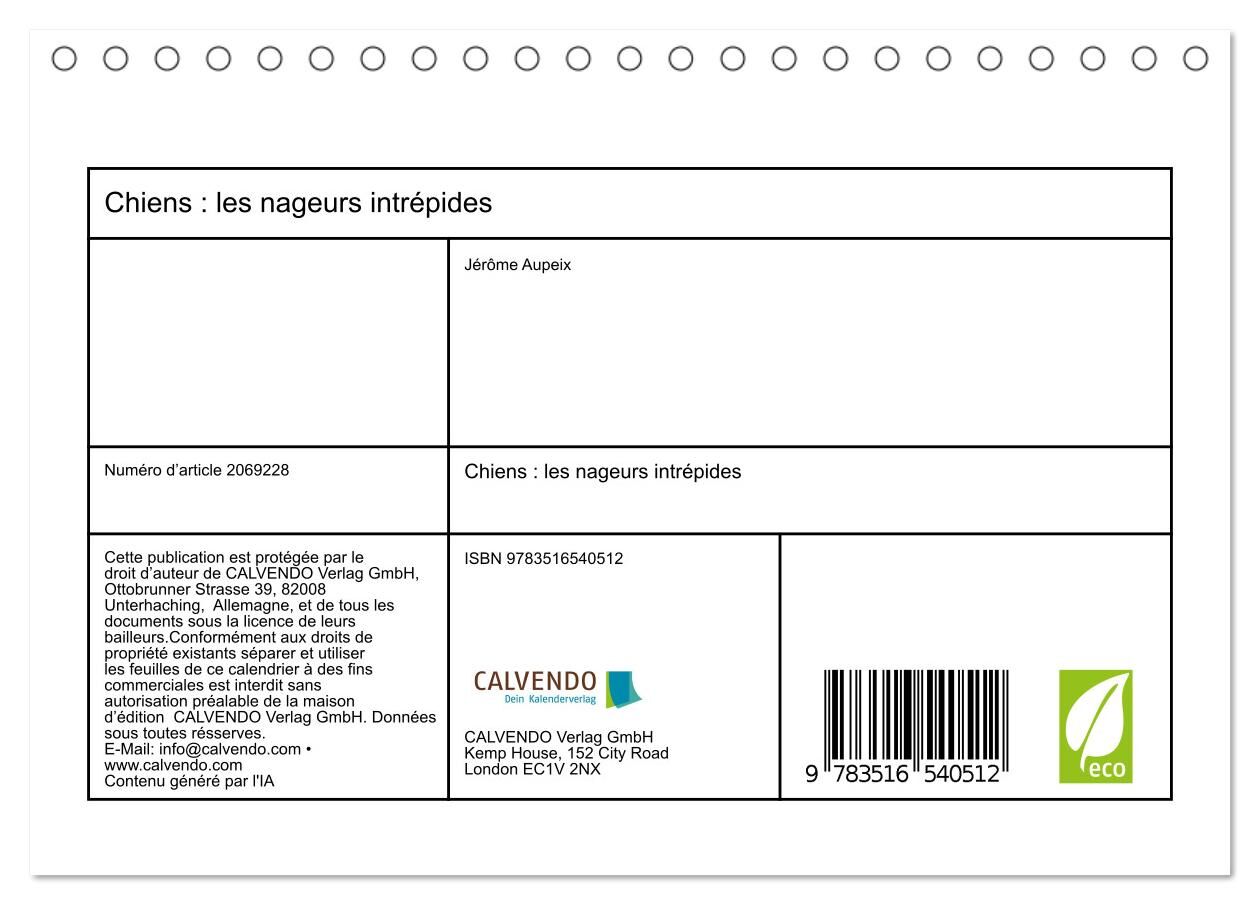 Chiens : les nageurs intrépides

Jérôme Aupeix

Numéro d'article 2069228

Chiens : les nageurs intrépides

Cette publication est protégée par le droit d'auteur de CALVENDO Verlag GmbH, Ottobrunner Strasse 39, 82008 Unterhaching, Allemagne, et de tous les documents sous la licence de leurs bailleurs.Conformément aux droits de propriété existants séparer et utiliser les feuilles de ce calendrier à des fins commerciales est interdit sans autorisation préalable de la maison d'édition CALVENDO Verlag GmbH. Données sous toutes résserves.
E-Mail: info@calvendo.com • www.calvendo.com
Contenu généré par l'IA

ISBN 9783516540512

CALVENDO
Dein Kalenderverlag

CALVENDO Verlag GmbH
Kemp House, 152 City Road
London EC1V 2NX

9 783516 540512

eco